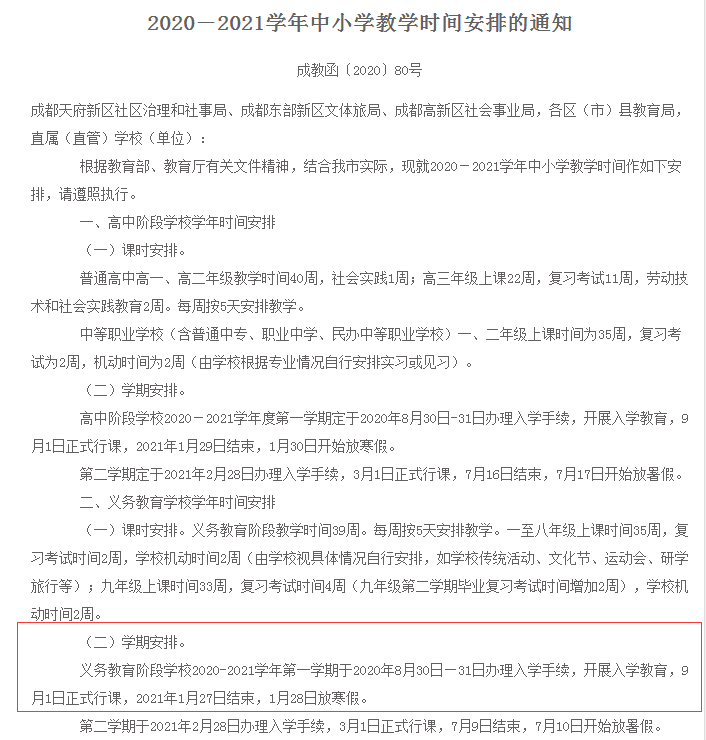 2020－2021学年中小学教学时间安排的通知

成教函〔2020〕80号

成都天府新区社区治理和社事局、成都东部新区文体旅局、成都高新区社会事业局，各区（市）县教育局，直属（直管）学校（单位）：

根据教育部、教育厅有关文件精神，结合我市实际，现就2020－2021学年中小学教学时间作如下安排，请遵照执行。

一、高中阶段学校学年时间安排

（一）课时安排。

普通高中高一、高二年级教学时间40周，社会实践1周；高三年级上课22周，复习考试11周，劳动技术和社会实践教育2周。每周按5天安排教学。

中等职业学校（含普通中专、职业中学、民办中等职业学校）一、二年级上课时间为35周，复习考试为2周，机动时间为2周（由学校根据专业情况自行安排实习或见习）。

（二）学期安排。

高中阶段学校2020－2021学年度第一学期定于2020年8月30日-31日办理入学手续，开展入学教育，9月1日正式行课，2021年1月29日结束，1月30日开始放寒假。

第二学期定于2021年2月28日办理入学手续，3月1日正式行课，7月16日结束，7月17日开始放暑假。

二、义务教育学校学年时间安排

（一）课时安排。义务教育阶段教学时间39周。每周按5天安排教学。一至八年级上课时间35周，复习考试时间2周，学校机动时间2周（由学校视具体情况自行安排，如学校传统活动、文化节、运动会、研学旅行等）；九年级上课时间33周，复习考试时间4周（九年级第二学期毕业复习考试时间增加2周），学校机动时间2周。

（二）学期安排。

义务教育阶段学校2020-2021学年第一学期于2020年8月30日－31日办理入学手续，开展入学教育，9月1日正式行课，2021年1月27日结束，1月28日放寒假。

第二学期于2021年2月28日办理入学手续，3月1日正式行课，7月9日结束，7月10日开始放暑假。